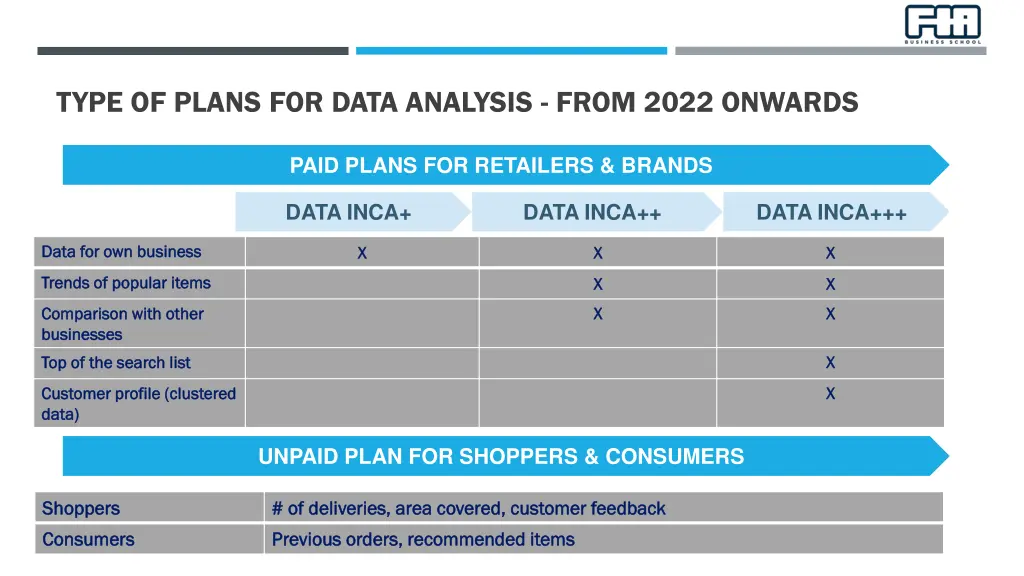 FIA BUSINESS SCHOOL

TYPE OF PLANS FOR DATA ANALYSIS - FROM 2022 ONWARDS

PAID PLANS FOR RETAILERS & BRANDS

| | DATA INCA+ | DATA INCA++ | DATA INCA+++ |
|---|---|---|---|
| Data for own business | X | X | X |
| Trends of popular items | | X | X |
| Comparison with other businesses | | X | X |
| Top of the search list | | | X |
| Customer profile (clustered data) | | | X |

UNPAID PLAN FOR SHOPPERS & CONSUMERS

| Shoppers | # of deliveries, area covered, customer feedback |
|---|---|
| Consumers | Previous orders, recommended items |